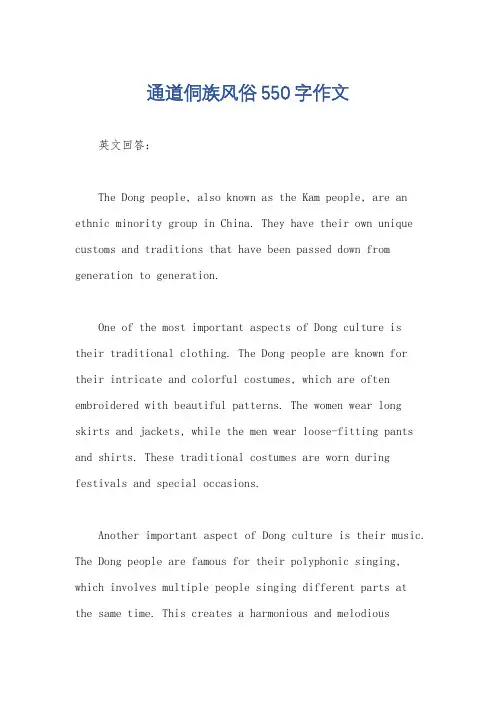 通道侗族风俗550字作文

英文回答：

The Dong people, also known as the Kam people, are an ethnic minority group in China. They have their own unique customs and traditions that have been passed down from generation to generation.

One of the most important aspects of Dong culture is their traditional clothing. The Dong people are known for their intricate and colorful costumes, which are often embroidered with beautiful patterns. The women wear long skirts and jackets, while the men wear loose-fitting pants and shirts. These traditional costumes are worn during festivals and special occasions.

Another important aspect of Dong culture is their music. The Dong people are famous for their polyphonic singing, which involves multiple people singing different parts at the same time. This creates a harmonious and melodious